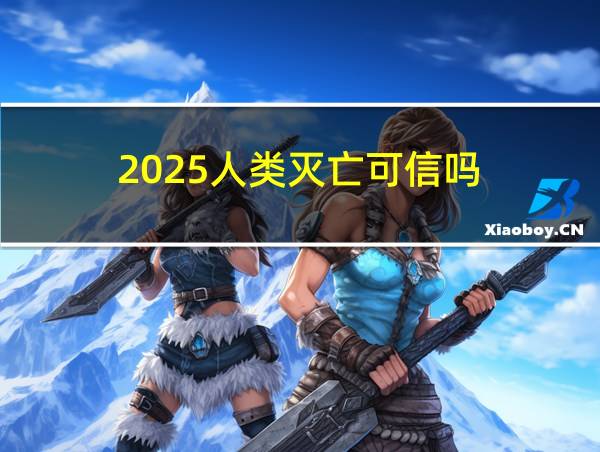 2025人类灭亡可信吗

Xiaoboy.CN